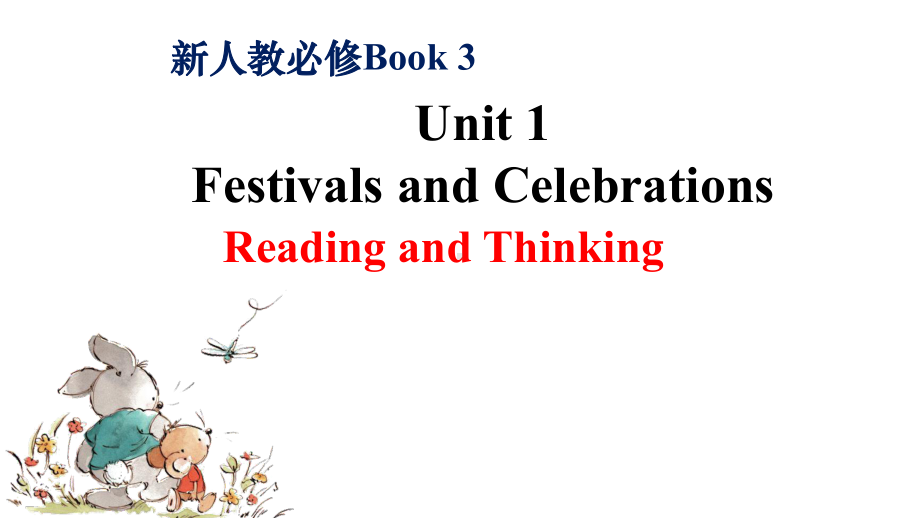 新人教必修Book 3

Unit 1
Festivals and Celebrations

Reading and Thinking